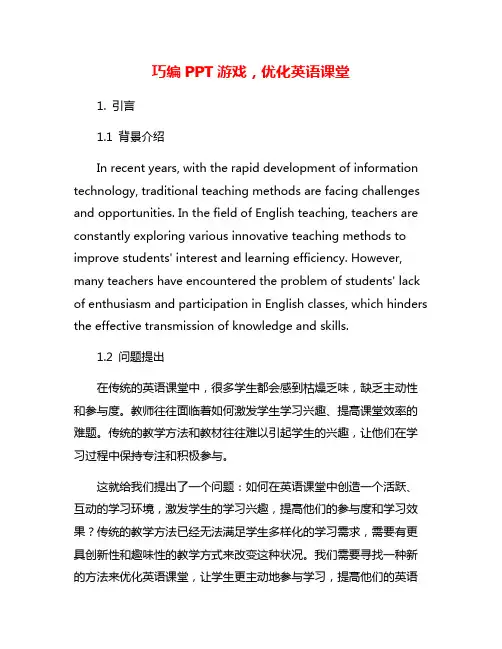 巧编 PPT 游戏，优化英语课堂

1. 引言

1.1 背景介绍

In recent years, with the rapid development of information technology, traditional teaching methods are facing challenges and opportunities. In the field of English teaching, teachers are constantly exploring various innovative teaching methods to improve students' interest and learning efficiency. However, many teachers have encountered the problem of students' lack of enthusiasm and participation in English classes, which hinders the effective transmission of knowledge and skills.

1.2 问题提出

在传统的英语课堂中，很多学生都会感到枯燥乏味，缺乏主动性和参与度。教师往往面临着如何激发学生学习兴趣、提高课堂效率的难题。传统的教学方法和教材往往难以引起学生的兴趣，让他们在学习过程中保持专注和积极参与。

这就给我们提出了一个问题：如何在英语课堂中创造一个活跃、互动的学习环境，激发学生的学习兴趣，提高他们的参与度和学习效果？传统的教学方法已经无法满足学生多样化的学习需求，需要有更具创新性和趣味性的教学方式来改变这种状况。我们需要寻找一种新的方法来优化英语课堂，让学生更主动地参与学习，提高他们的英语